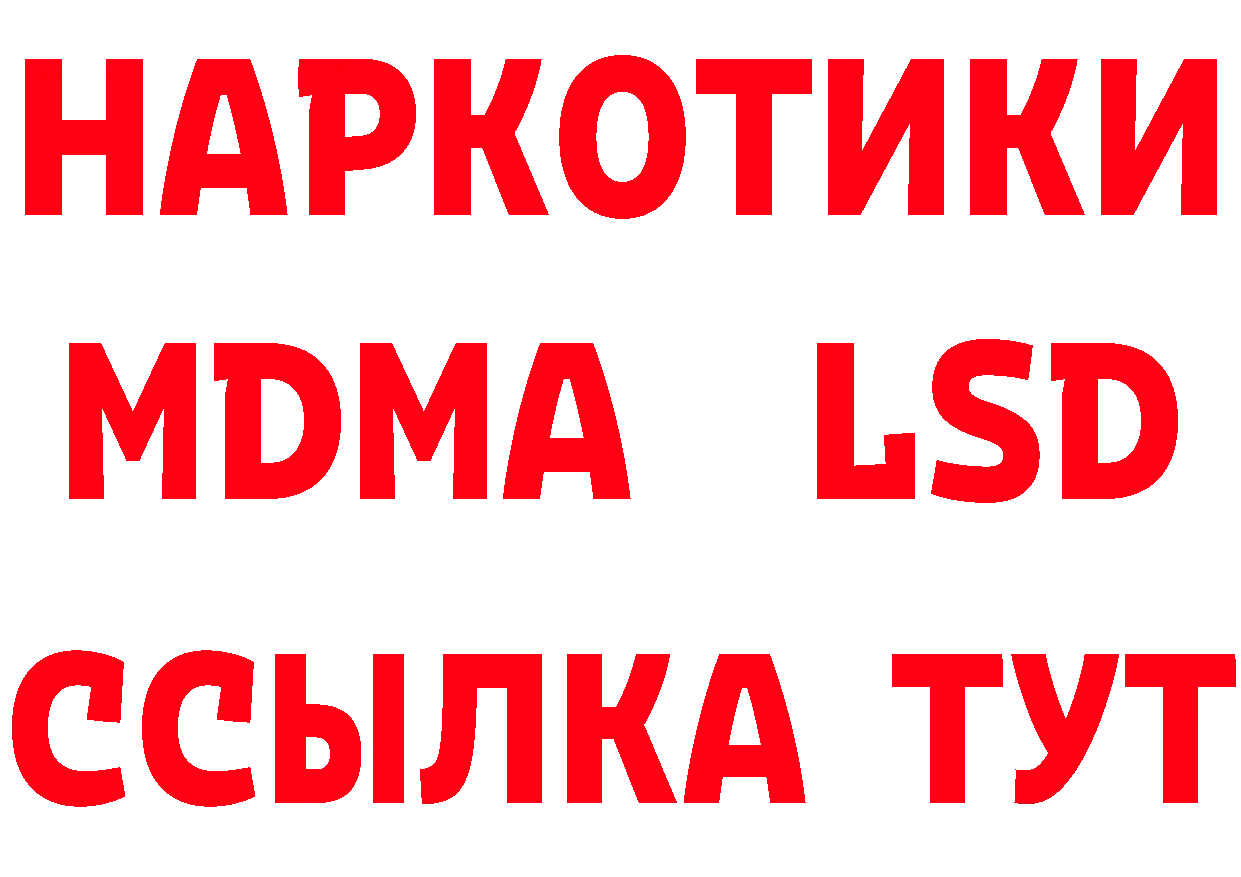 НАРКОТИКИ
MDMA LSD
ССЫЛКА ТУТ